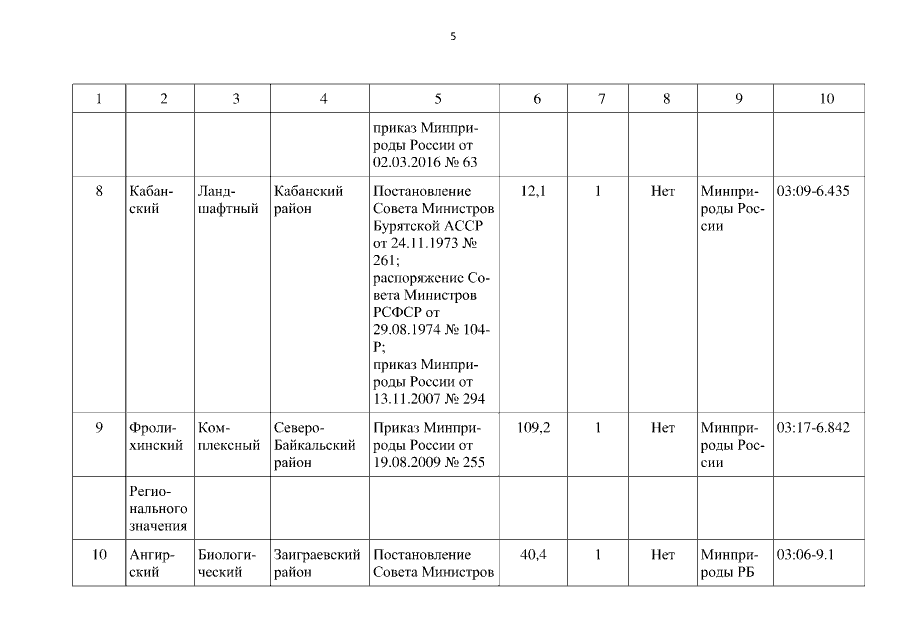 5

| 1 | 2 | 3 | 4 | 5 | 6 | 7 | 8 | 9 | 10 |
|---|---|---|---|---|---|---|---|---|---|
| | | | | приказ Минприроды России от 02.03.2016 № 63 | | | | | |
| 8 | Кабанский | Ландшафтный | Кабанский район | Постановление Совета Министров Бурятской АССР от 24.11.1973 № 261; распоряжение Совета Министров РСФСР от 29.08.1974 № 104-Р; приказ Минприроды России от 13.11.2007 № 294 | 12,1 | 1 | Нет | Минприроды России | 03:09-6.435 |
| 9 | Фролихинский | Комплексный | Северо-Байкальский район | Приказ Минприроды России от 19.08.2009 № 255 | 109,2 | 1 | Нет | Минприроды России | 03:17-6.842 |
| | Регионального значения | | | | | | | | |
| 10 | Ангирский | Биологический | Заиграевский район | Постановление Совета Министров | 40,4 | 1 | Нет | Минприроды РБ | 03:06-9.1 |